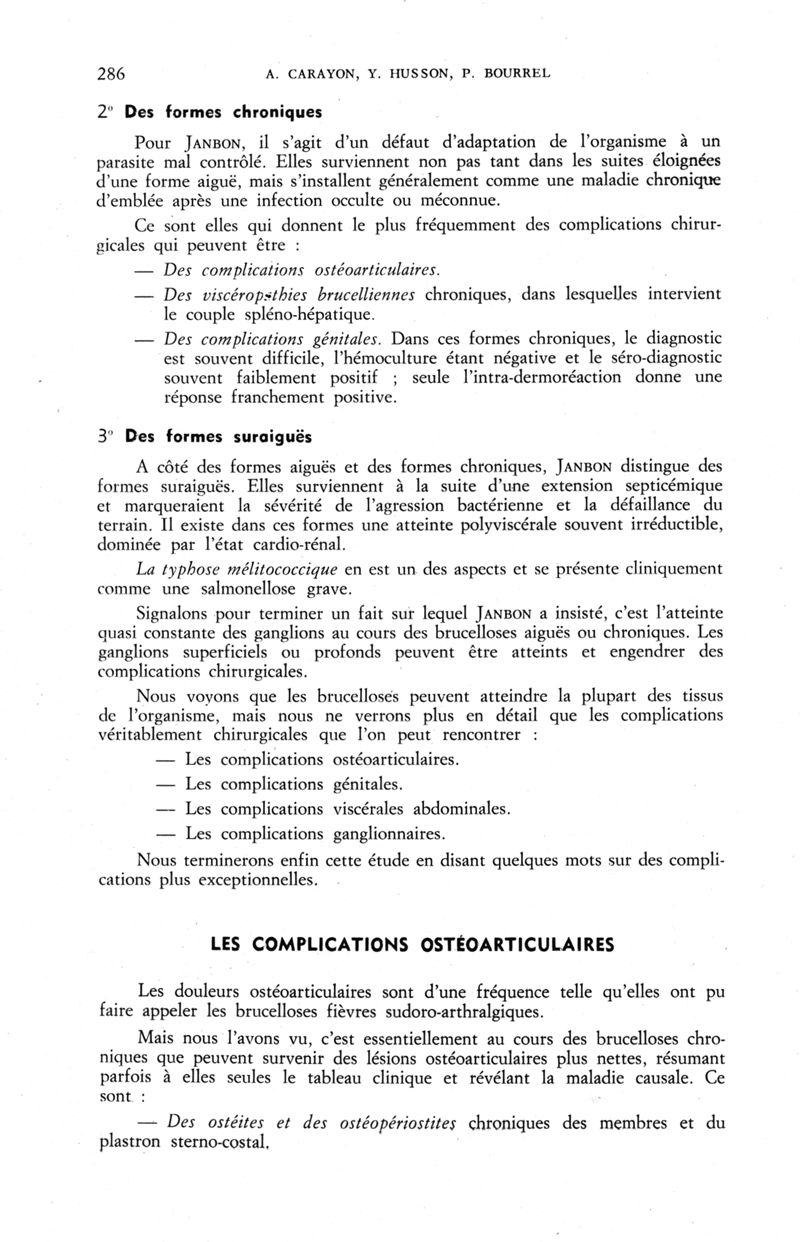 286 A. CARAYON, Y. HUSSON, P. BOURREL

2° Des formes chroniques

Pour JANBON, il s'agit d'un défaut d'adaptation de l'organisme à un parasite mal contrôlé. Elles surviennent non pas tant dans les suites éloignées d'une forme aiguë, mais s'installent généralement comme une maladie chronique d'emblée après une infection occulte ou méconnue.

Ce sont elles qui donnent le plus fréquemment des complications chirurgicales qui peuvent être :

— Des complications ostéoarticulaires.

— Des viscéropathies brucelliennes chroniques, dans lesquelles intervient le couple spléno-hépatique.

— Des complications génitales. Dans ces formes chroniques, le diagnostic est souvent difficile, l'hémoculture étant négative et le séro-diagnostic souvent faiblement positif ; seule l'intra-dermoréaction donne une réponse franchement positive.

3° Des formes suraiguës

A côté des formes aiguës et des formes chroniques, JANBON distingue des formes suraiguës. Elles surviennent à la suite d'une extension septicémique et marqueraient la sévérité de l'agression bactérienne et la défaillance du terrain. Il existe dans ces formes une atteinte polyviscérale souvent irréductible, dominée par l'état cardio-rénal.

La typhose mélitococcique en est un des aspects et se présente cliniquement comme une salmonellose grave.

Signalons pour terminer un fait sur lequel JANBON a insisté, c'est l'atteinte quasi constante des ganglions au cours des brucelloses aiguës ou chroniques. Les ganglions superficiels ou profonds peuvent être atteints et engendrer des complications chirurgicales.

Nous voyons que les brucelloses peuvent atteindre la plupart des tissus de l'organisme, mais nous ne verrons plus en détail que les complications véritablement chirurgicales que l'on peut rencontrer :

— Les complications ostéoarticulaires.

— Les complications génitales.

— Les complications viscérales abdominales.

— Les complications ganglionnaires.

Nous terminerons enfin cette étude en disant quelques mots sur des complications plus exceptionnelles.

LES COMPLICATIONS OSTÉOARTICULAIRES

Les douleurs ostéoarticulaires sont d'une fréquence telle qu'elles ont pu faire appeler les brucelloses fièvres sudoro-arthralgiques.

Mais nous l'avons vu, c'est essentiellement au cours des brucelloses chroniques que peuvent survenir des lésions ostéoarticulaires plus nettes, résumant parfois à elles seules le tableau clinique et révélant la maladie causale. Ce sont :

— Des ostéites et des ostéopériostites chroniques des membres et du plastron sterno-costal.